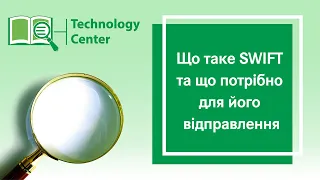 Technology Center

Що таке SWIFT та що потрібно для його відправлення